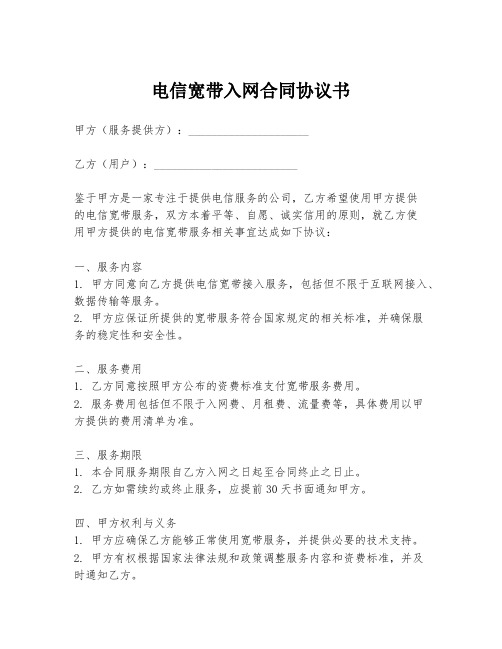 电信宽带入网合同协议书

甲方（服务提供方）：____________________

乙方（用户）：________________________

鉴于甲方是一家专注于提供电信服务的公司，乙方希望使用甲方提供的电信宽带服务，双方本着平等、自愿、诚实信用的原则，就乙方使用甲方提供的电信宽带服务相关事宜达成如下协议：

一、服务内容
1. 甲方同意向乙方提供电信宽带接入服务，包括但不限于互联网接入、数据传输等服务。
2. 甲方应保证所提供的宽带服务符合国家规定的相关标准，并确保服务的稳定性和安全性。

二、服务费用
1. 乙方同意按照甲方公布的资费标准支付宽带服务费用。
2. 服务费用包括但不限于入网费、月租费、流量费等，具体费用以甲方提供的费用清单为准。

三、服务期限
1. 本合同服务期限自乙方入网之日起至合同终止之日止。
2. 乙方如需续约或终止服务，应提前 30 天书面通知甲方。

四、甲方权利与义务
1. 甲方应确保乙方能够正常使用宽带服务，并提供必要的技术支持。
2. 甲方有权根据国家法律法规和政策调整服务内容和资费标准，并及时通知乙方。